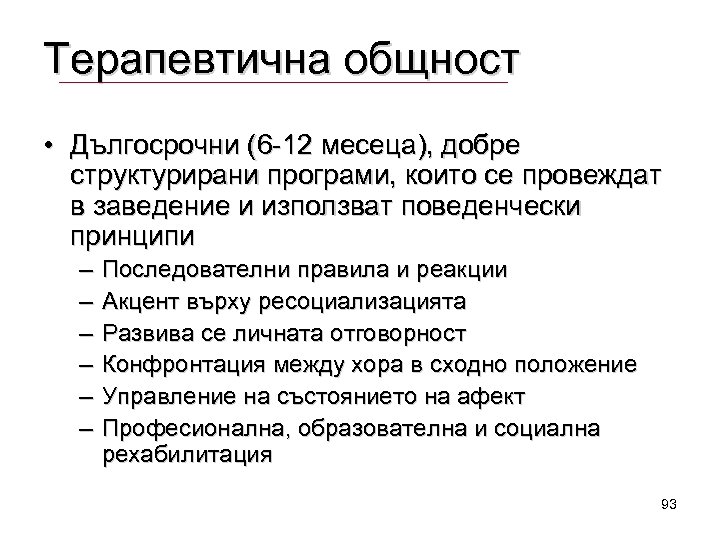 Терапевтична общност

• Дългосрочни (6-12 месеца), добре структурирани програми, които се провеждат в заведение и използват поведенчески принципи
– Последователни правила и реакции
– Акцент върху ресоциализацията
– Развива се личната отговорност
– Конфронтация между хора в сходно положение
– Управление на състоянието на афект
– Професионална, образователна и социална рехабилитация

93